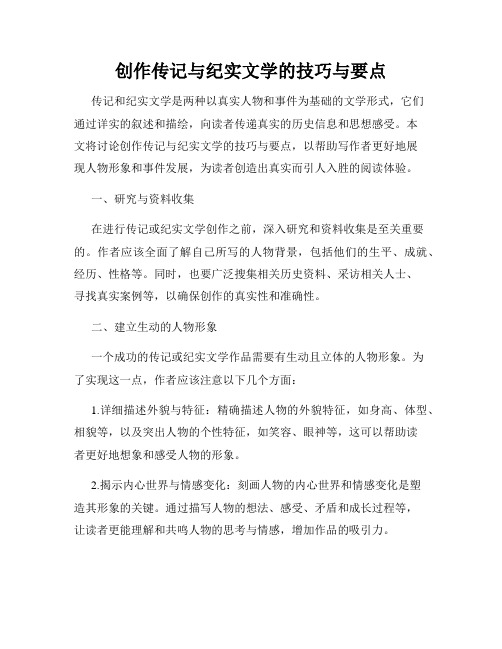 创作传记与纪实文学的技巧与要点

传记和纪实文学是两种以真实人物和事件为基础的文学形式，它们通过详实的叙述和描绘，向读者传递真实的历史信息和思想感受。本文将讨论创作传记与纪实文学的技巧与要点，以帮助写作者更好地展现人物形象和事件发展，为读者创造出真实而引人入胜的阅读体验。

一、研究与资料收集

在进行传记或纪实文学创作之前，深入研究和资料收集是至关重要的。作者应该全面了解自己所写的人物背景，包括他们的生平、成就、经历、性格等。同时，也要广泛搜集相关历史资料、采访相关人士、寻找真实案例等，以确保创作的真实性和准确性。

二、建立生动的人物形象

一个成功的传记或纪实文学作品需要有生动且立体的人物形象。为了实现这一点，作者应该注意以下几个方面：

1.详细描述外貌与特征：精确描述人物的外貌特征，如身高、体型、相貌等，以及突出人物的个性特征，如笑容、眼神等，这可以帮助读者更好地想象和感受人物的形象。

2.揭示内心世界与情感变化：刻画人物的内心世界和情感变化是塑造其形象的关键。通过描写人物的想法、感受、矛盾和成长过程等，让读者更能理解和共鸣人物的思考与情感，增加作品的吸引力。